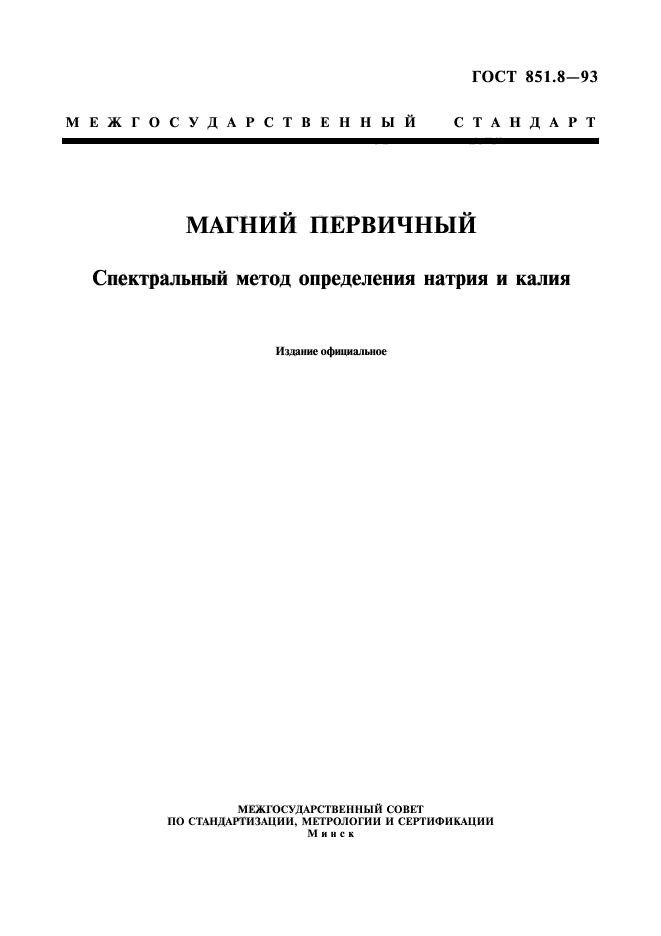 ГОСТ 851.8—93

МЕЖГОСУДАРСТВЕННЫЙ СТАНДАРТ

МАГНИЙ ПЕРВИЧНЫЙ

Спектральный метод определения натрия и калия

Издание официальное

МЕЖГОСУДАРСТВЕННЫЙ СОВЕТ
ПО СТАНДАРТИЗАЦИИ, МЕТРОЛОГИИ И СЕРТИФИКАЦИИ
Минск